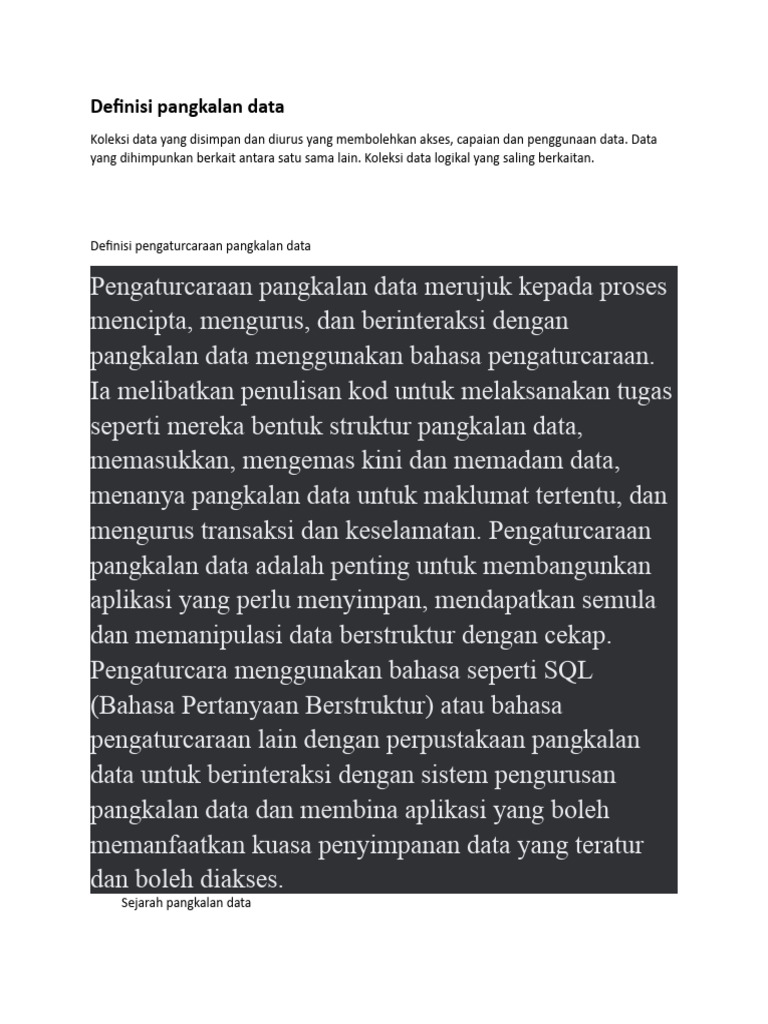 Definisi pangkalan data

Koleksi data yang disimpan dan diurus yang membolehkan akses, capaian dan penggunaan data. Data yang dihimpunkan berkait antara satu sama lain. Koleksi data logikal yang saling berkaitan.

Definisi pengaturcaraan pangkalan data

Pengaturcaraan pangkalan data merujuk kepada proses mencipta, mengurus, dan berinteraksi dengan pangkalan data menggunakan bahasa pengaturcaraan. Ia melibatkan penulisan kod untuk melaksanakan tugas seperti mereka bentuk struktur pangkalan data, memasukkan, mengemas kini dan memadam data, menanya pangkalan data untuk maklumat tertentu, dan mengurus transaksi dan keselamatan. Pengaturcaraan pangkalan data adalah penting untuk membangunkan aplikasi yang perlu menyimpan, mendapatkan semula dan memanipulasi data berstruktur dengan cekap. Pengaturcara menggunakan bahasa seperti SQL (Bahasa Pertanyaan Berstruktur) atau bahasa pengaturcaraan lain dengan perpustakaan pangkalan data untuk berinteraksi dengan sistem pengurusan pangkalan data dan membina aplikasi yang boleh memanfaatkan kuasa penyimpanan data yang teratur dan boleh diakses.

Sejarah pangkalan data